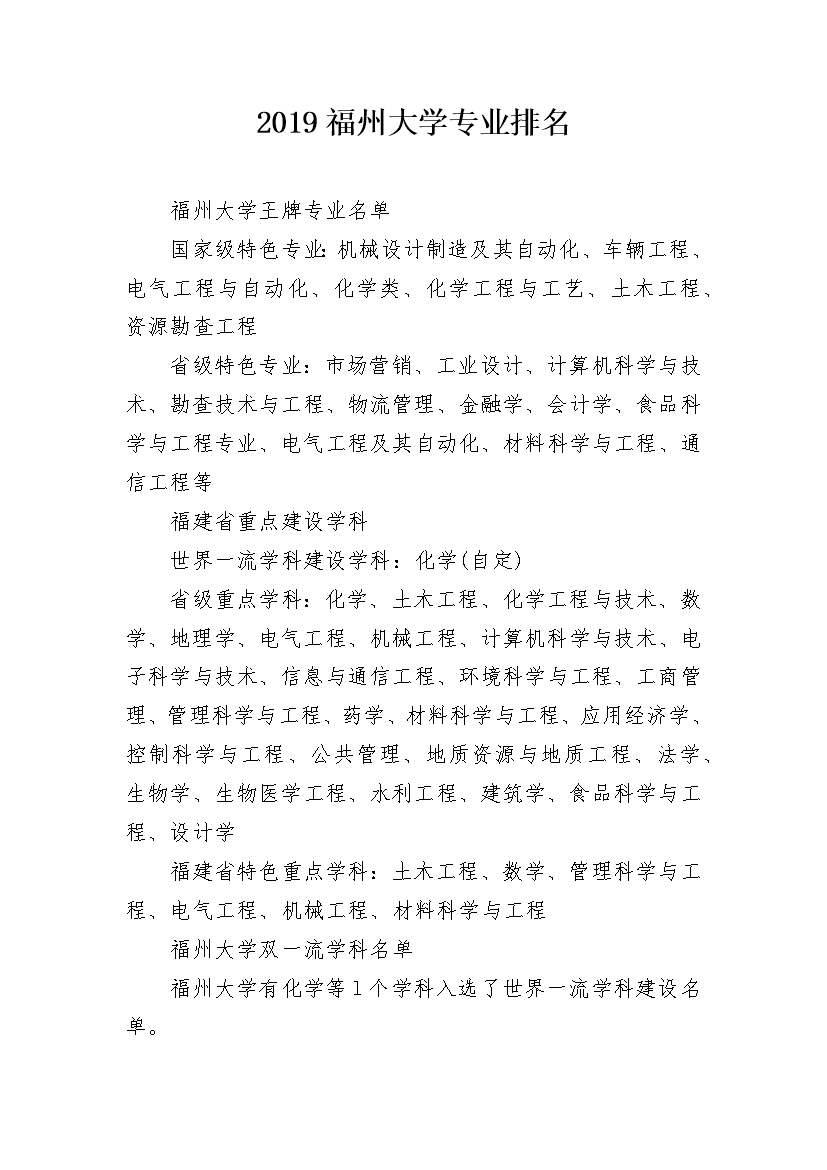 2019 福州大学专业排名

福州大学王牌专业名单

国家级特色专业: 机械设计制造及其自动化、车辆工程、电气工程与自动化、化学类、化学工程与工艺、土木工程、资源勘查工程

省级特色专业：市场营销、工业设计、计算机科学与技术、勘查技术与工程、物流管理、金融学、会计学、食品科学与工程专业、电气工程及其自动化、材料科学与工程、通信工程等

福建省重点建设学科

世界一流学科建设学科：化学(自定)

省级重点学科：化学、土木工程、化学工程与技术、数学、地理学、电气工程、机械工程、计算机科学与技术、电子科学与技术、信息与通信工程、环境科学与工程、工商管理、管理科学与工程、药学、材料科学与工程、应用经济学、控制科学与工程、公共管理、地质资源与地质工程、法学、生物学、生物医学工程、水利工程、建筑学、食品科学与工程、设计学

福建省特色重点学科：土木工程、数学、管理科学与工程、电气工程、机械工程、材料科学与工程

福州大学双一流学科名单

福州大学有化学等 1 个学科入选了世界一流学科建设名单。